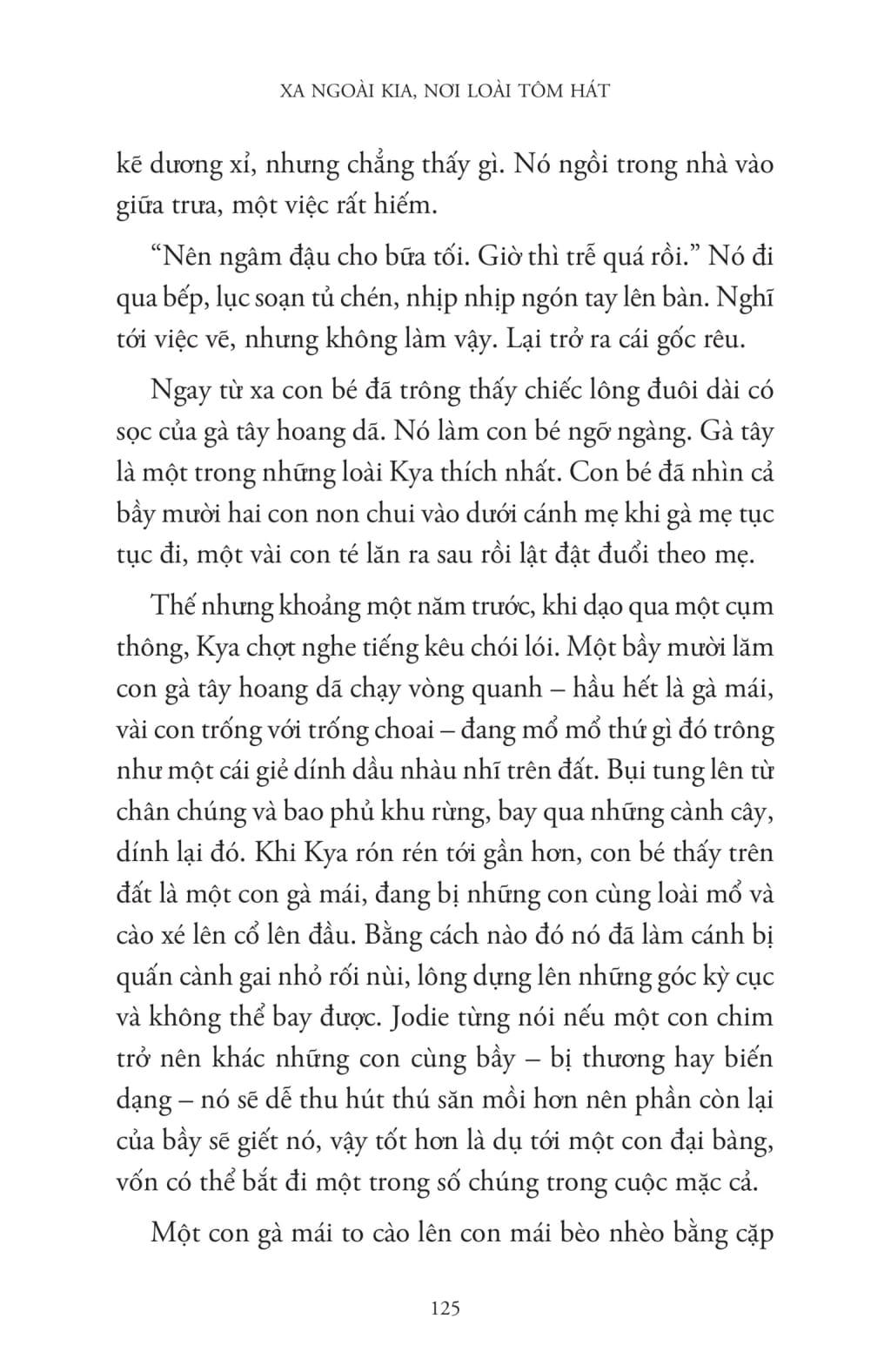 XA NGOÀI KIA, NƠI LOÀI TÔM HÁT

kẽ dương xỉ, nhưng chẳng thấy gì. Nó ngồi trong nhà vào giữa trưa, một việc rất hiếm.

“Nên ngâm đậu cho bữa tối. Giờ thì trễ quá rồi.” Nó đi qua bếp, lục soạn tủ chén, nhịp nhịp ngón tay lên bàn. Nghĩ tới việc vẽ, nhưng không làm vậy. Lại trở ra cái gốc rêu.

Ngay từ xa con bé đã trông thấy chiếc lông đuôi dài có sọc của gà tây hoang dã. Nó làm con bé ngỡ ngàng. Gà tây là một trong những loài Kya thích nhất. Con bé đã nhìn cả bầy mười hai con non chui vào dưới cánh mẹ khi gà mẹ tục tục đi, một vài con té lăn ra sau rồi lật đật đuổi theo mẹ.

Thế nhưng khoảng một năm trước, khi dạo qua một cụm thông, Kya chợt nghe tiếng kêu chói lói. Một bầy mười lăm con gà tây hoang dã chạy vòng quanh – hầu hết là gà mái, vài con trống với trống choai – đang mổ mổ thứ gì đó trông như một cái giẻ dính dầu nhàu nhĩ trên đất. Bụi tung lên từ chân chúng và bao phủ khu rừng, bay qua những cành cây, dính lại đó. Khi Kya rón rén tới gần hơn, con bé thấy trên đất là một con gà mái, đang bị những con cùng loài mổ và cào xé lên cổ lên đầu. Bằng cách nào đó nó đã làm cánh bị quấn cành gai nhỏ rối nùi, lông dựng lên những góc kỳ cục và không thể bay được. Jodie từng nói nếu một con chim trở nên khác những con cùng bầy – bị thương hay biến dạng – nó sẽ dễ thu hút thú săn mồi hơn nên phần còn lại của bầy sẽ giết nó, vậy tốt hơn là dụ tới một con đại bàng, vốn có thể bắt đi một trong số chúng trong cuộc mặc cả.

Một con gà mái to cào lên con mái bèo nhèo bằng cặp

125